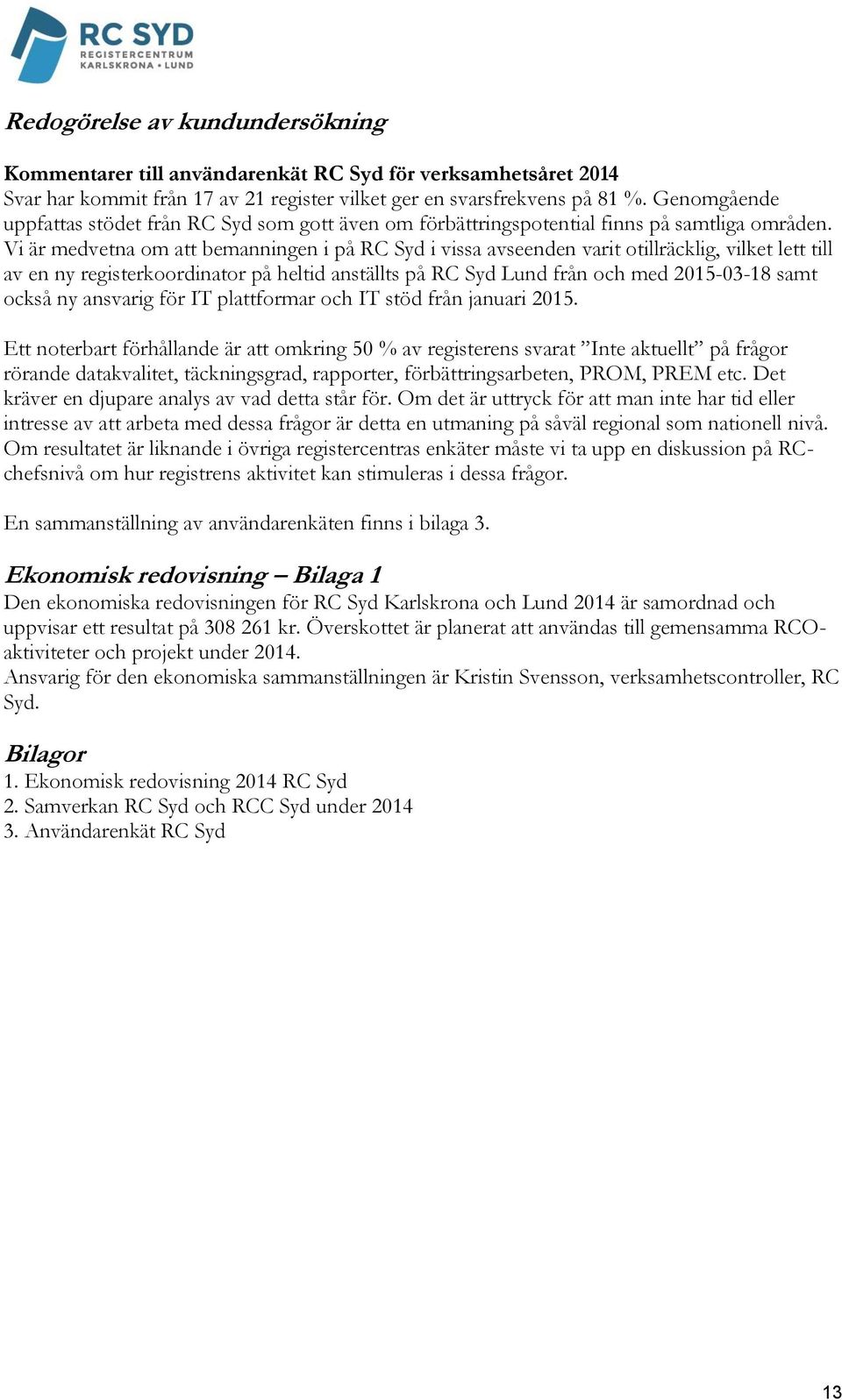 RC SYD
REGISTERCENTRUM
KARLSKRONA • LUND

Redogörelse av kundundersökning

Kommentarer till användarenkät RC Syd för verksamhetsåret 2014
Svar har kommit från 17 av 21 register vilket ger en svarsfrekvens på 81 %. Genomgående uppfattas stödet från RC Syd som gott även om förbättringspotential finns på samtliga områden. Vi är medvetna om att bemanningen i på RC Syd i vissa avseenden varit otillräcklig, vilket lett till av en ny registerkoordinator på heltid anställts på RC Syd Lund från och med 2015-03-18 samt också ny ansvarig för IT plattformar och IT stöd från januari 2015.

Ett noterbart förhållande är att omkring 50 % av registerens svarat ”Inte aktuellt” på frågor rörande datakvalitet, täckningsgrad, rapporter, förbättringsarbeten, PROM, PREM etc. Det kräver en djupare analys av vad detta står för. Om det är uttryck för att man inte har tid eller intresse av att arbeta med dessa frågor är detta en utmaning på såväl regional som nationell nivå. Om resultatet är liknande i övriga registercentras enkäter måste vi ta upp en diskussion på RC-chefsnivå om hur registrens aktivitet kan stimuleras i dessa frågor.

En sammanställning av användarenkäten finns i bilaga 3.

Ekonomisk redovisning – Bilaga 1
Den ekonomiska redovisningen för RC Syd Karlskrona och Lund 2014 är samordnad och uppvisar ett resultat på 308 261 kr. Överskottet är planerat att användas till gemensamma RCO-aktiviteter och projekt under 2014.
Ansvarig för den ekonomiska sammanställningen är Kristin Svensson, verksamhetscontroller, RC Syd.

Bilagor
1. Ekonomisk redovisning 2014 RC Syd
2. Samverkan RC Syd och RCC Syd under 2014
3. Användarenkät RC Syd

13